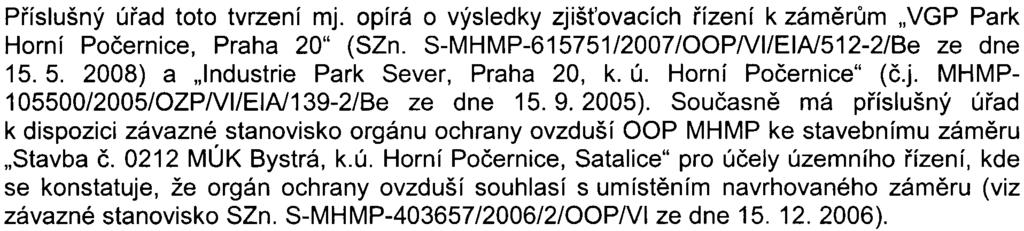 Příslušný úřad toto tvrzení mj. opírá o výsledky zjišťovacích řízení k záměrům „VGP Park Horní Počernice, Praha 20“ (SZn. S-MHMP-615751/2007/OOP/VI/EIA/512-2/Be ze dne 15. 5. 2008) a „Industrie Park Sever, Praha 20, k. ú. Horní Počernice“ (č.j. MHMP-105500/2005/OZP/VI/EIA/139-2/Be ze dne 15. 9. 2005). Současně má příslušný úřad k dispozici závazné stanovisko orgánu ochrany ovzduší OOP MHMP ke stavebnímu záměru „Stavba č. 0212 MÚK Bystrá, k.ú. Horní Počernice, Satalice“ pro účely územního řízení, kde se konstatuje, že orgán ochrany ovzduší souhlasí s umístěním navrhovaného záměru (viz závazné stanovisko SZn. S-MHMP-403657/2006/2/OOP/VI ze dne 15. 12. 2006).